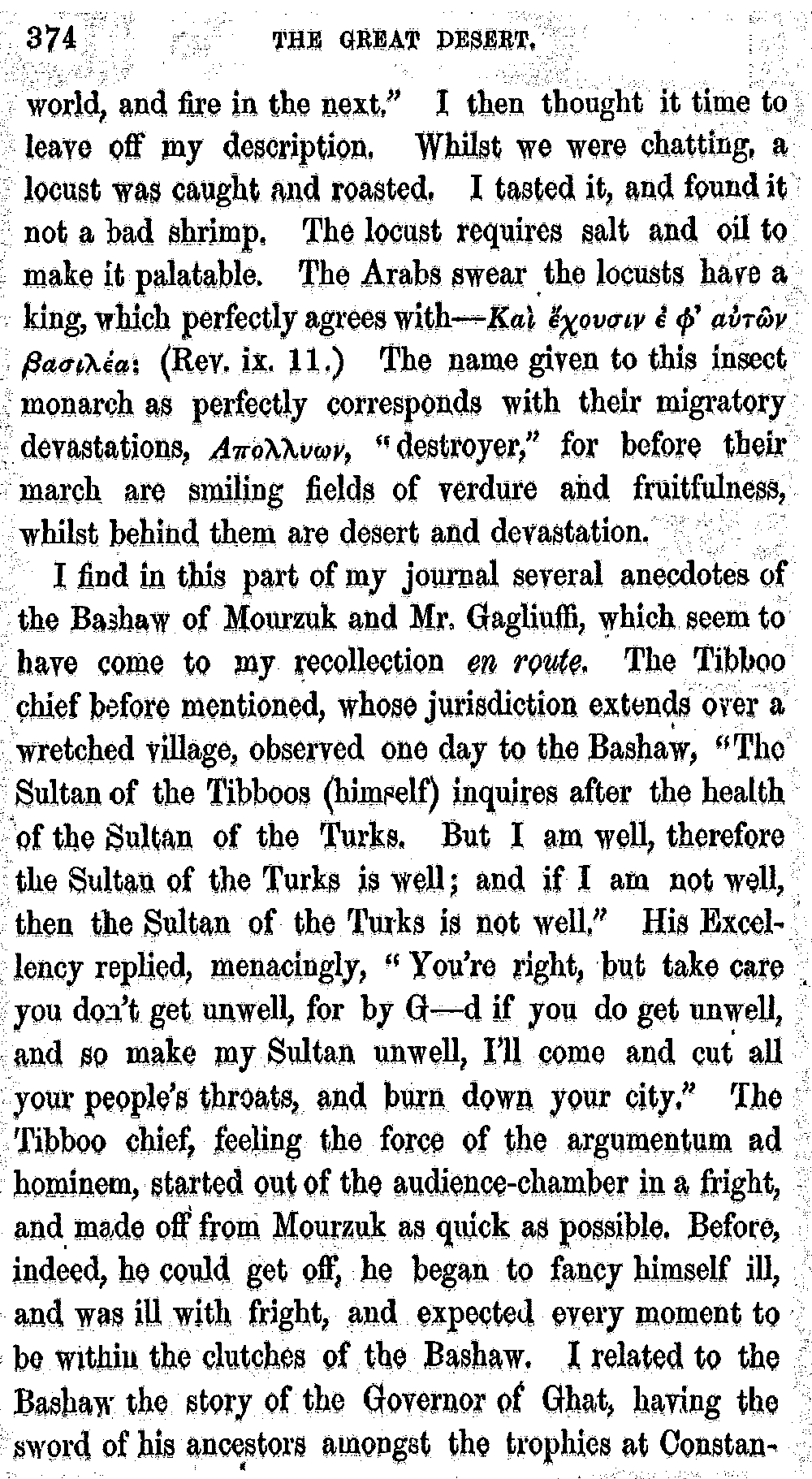 374 THE GREAT DESERT.

world, and fire in the next." I then thought it time to leave off my description. Whilst we were chatting, a locust was caught and roasted. I tasted it, and found it not a bad shrimp. The locust requires salt and oil to make it palatable. The Arabs swear the locusts have a king, which perfectly agrees with—Καὶ ἔχουσιν ἐ φ' αὐτῶν βασιλέα: (Rev. ix. 11.) The name given to this insect monarch as perfectly corresponds with their migratory devastations, Απολλυων, "destroyer," for before their march are smiling fields of verdure and fruitfulness, whilst behind them are desert and devastation.

I find in this part of my journal several anecdotes of the Bashaw of Mourzuk and Mr. Gagliuffi, which seem to have come to my recollection en route. The Tibboo chief before mentioned, whose jurisdiction extends over a wretched village, observed one day to the Bashaw, "The Sultan of the Tibboos (himself) inquires after the health of the Sultan of the Turks. But I am well, therefore the Sultan of the Turks is well; and if I am not well, then the Sultan of the Turks is not well." His Excellency replied, menacingly, "You're right, but take care you don't get unwell, for by G—d if you do get unwell, and so make my Sultan unwell, I'll come and cut all your people's throats, and burn down your city." The Tibboo chief, feeling the force of the argumentum ad hominem, started out of the audience-chamber in a fright, and made off from Mourzuk as quick as possible. Before, indeed, he could get off, he began to fancy himself ill, and was ill with fright, and expected every moment to be within the clutches of the Bashaw. I related to the Bashaw the story of the Governor of Ghat, having the sword of his ancestors amongst the trophies at Constan-